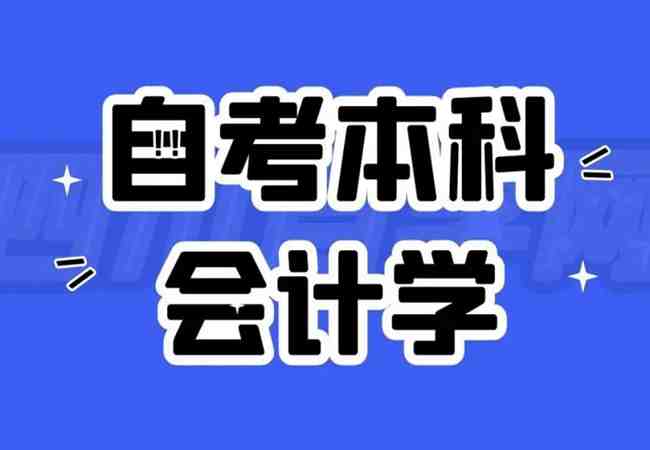 自考本科
会计学